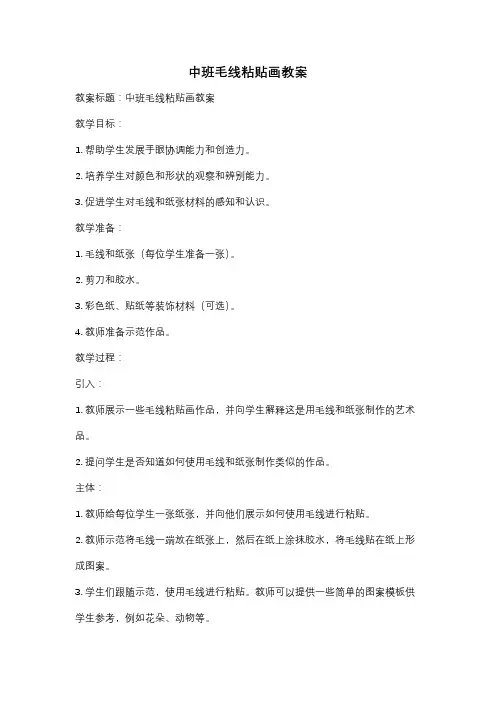 中班毛线粘贴画教案

教案标题：中班毛线粘贴画教案

教学目标：

1. 帮助学生发展手眼协调能力和创造力。

2. 培养学生对颜色和形状的观察和辨别能力。

3. 促进学生对毛线和纸张材料的感知和认识。

教学准备：

1. 毛线和纸张（每位学生准备一张）。

2. 剪刀和胶水。

3. 彩色纸、贴纸等装饰材料（可选）。

4. 教师准备示范作品。

教学过程：

引入：

1. 教师展示一些毛线粘贴画作品，并向学生解释这是用毛线和纸张制作的艺术品。

2. 提问学生是否知道如何使用毛线和纸张制作类似的作品。

主体：

1. 教师给每位学生一张纸张，并向他们展示如何使用毛线进行粘贴。

2. 教师示范将毛线一端放在纸张上，然后在纸上涂抹胶水，将毛线贴在纸上形成图案。

3. 学生们跟随示范，使用毛线进行粘贴。教师可以提供一些简单的图案模板供学生参考，例如花朵、动物等。